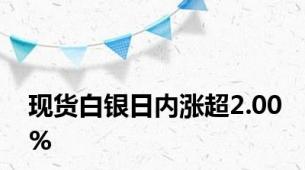 现货白银日内涨超2.00%